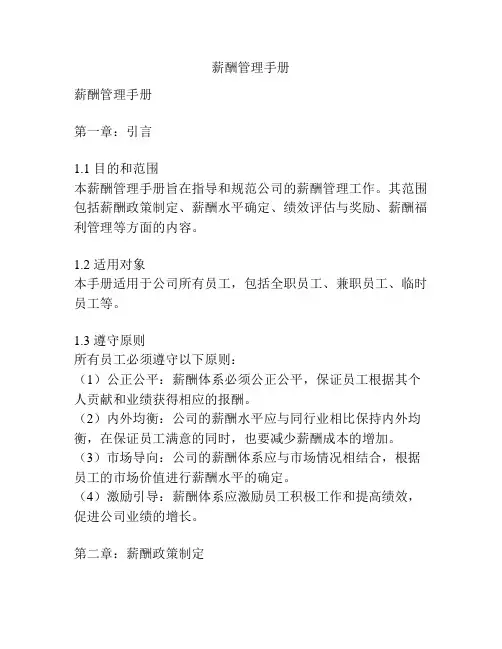 薪酬管理手册

薪酬管理手册

第一章：引言

1.1 目的和范围
本薪酬管理手册旨在指导和规范公司的薪酬管理工作。其范围包括薪酬政策制定、薪酬水平确定、绩效评估与奖励、薪酬福利管理等方面的内容。

1.2 适用对象
本手册适用于公司所有员工，包括全职员工、兼职员工、临时员工等。

1.3 遵守原则
所有员工必须遵守以下原则：
（1）公正公平：薪酬体系必须公正公平，保证员工根据其个人贡献和业绩获得相应的报酬。
（2）内外均衡：公司的薪酬水平应与同行业相比保持内外均衡，在保证员工满意的同时，也要减少薪酬成本的增加。
（3）市场导向：公司的薪酬体系应与市场情况相结合，根据员工的市场价值进行薪酬水平的确定。
（4）激励引导：薪酬体系应激励员工积极工作和提高绩效，促进公司业绩的增长。

第二章：薪酬政策制定